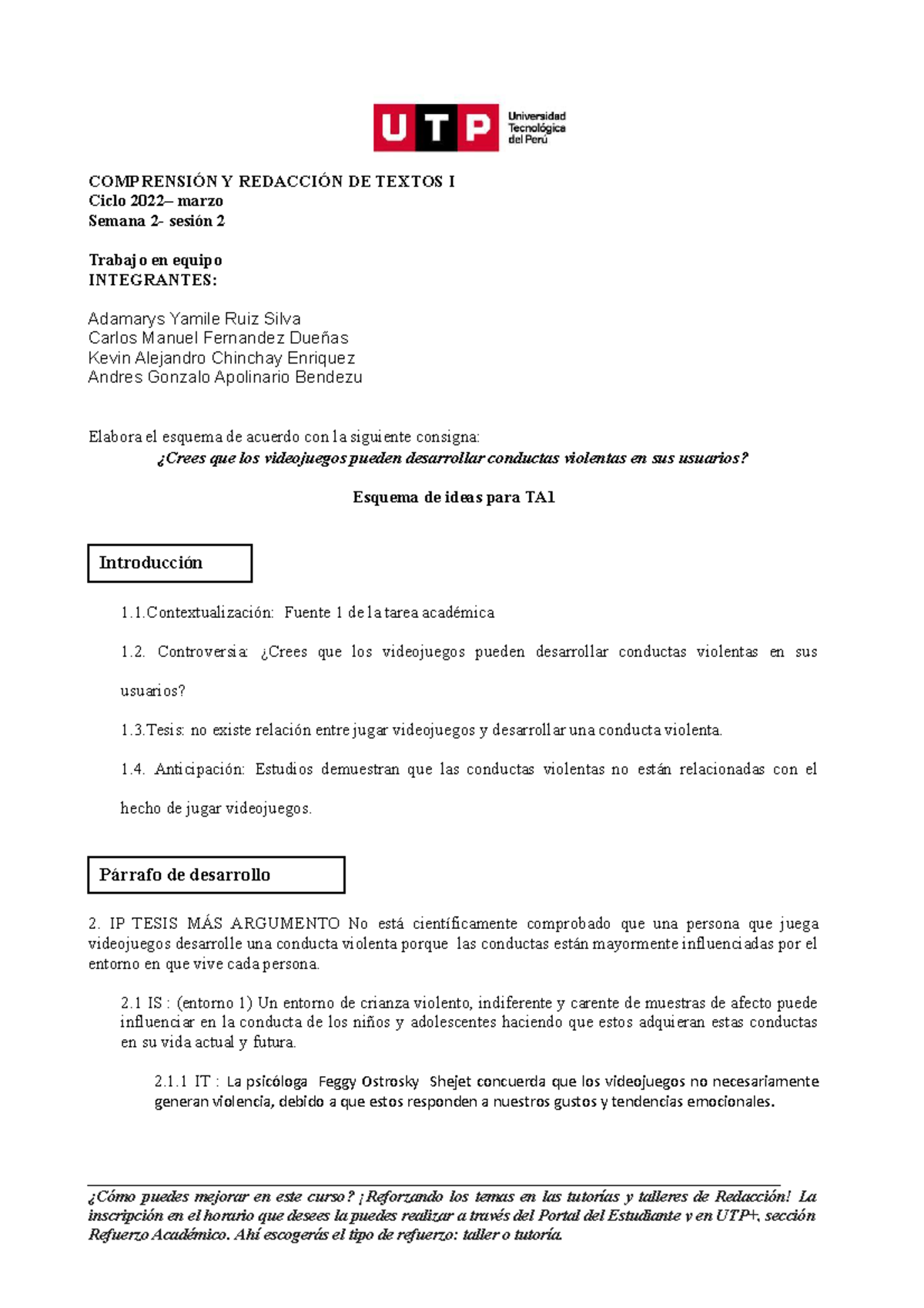 UTP Universidad Tecnológica del Perú

COMPRENSIÓN Y REDACCIÓN DE TEXTOS I
Ciclo 2022– marzo
Semana 2- sesión 2

Trabajo en equipo
INTEGRANTES:

Adamarys Yamile Ruiz Silva
Carlos Manuel Fernandez Dueñas
Kevin Alejandro Chinchay Enriquez
Andres Gonzalo Apolinario Bendezu

Elabora el esquema de acuerdo con la siguiente consigna:
¿Crees que los videojuegos pueden desarrollar conductas violentas en sus usuarios?

Esquema de ideas para TA1

Introducción

1.1.Contextualización: Fuente 1 de la tarea académica

1.2. Controversia: ¿Crees que los videojuegos pueden desarrollar conductas violentas en sus usuarios?

1.3.Tesis: no existe relación entre jugar videojuegos y desarrollar una conducta violenta.

1.4. Anticipación: Estudios demuestran que las conductas violentas no están relacionadas con el hecho de jugar videojuegos.

Párrafo de desarrollo

2. IP TESIS MÁS ARGUMENTO No está científicamente comprobado que una persona que juega videojuegos desarrolle una conducta violenta porque las conductas están mayormente influenciadas por el entorno en que vive cada persona.

2.1 IS : (entorno 1) Un entorno de crianza violento, indiferente y carente de muestras de afecto puede influenciar en la conducta de los niños y adolescentes haciendo que estos adquieran estas conductas en su vida actual y futura.

2.1.1 IT : La psicóloga Feggy Ostrosky Shejet concuerda que los videojuegos no necesariamente generan violencia, debido a que estos responden a nuestros gustos y tendencias emocionales.

¿Cómo puedes mejorar en este curso? ¡Reforzando los temas en las tutorías y talleres de Redacción! La inscripción en el horario que desees la puedes realizar a través del Portal del Estudiante y en UTP+, sección Refuerzo Académico. Ahí escogerás el tipo de refuerzo: taller o tutoría.